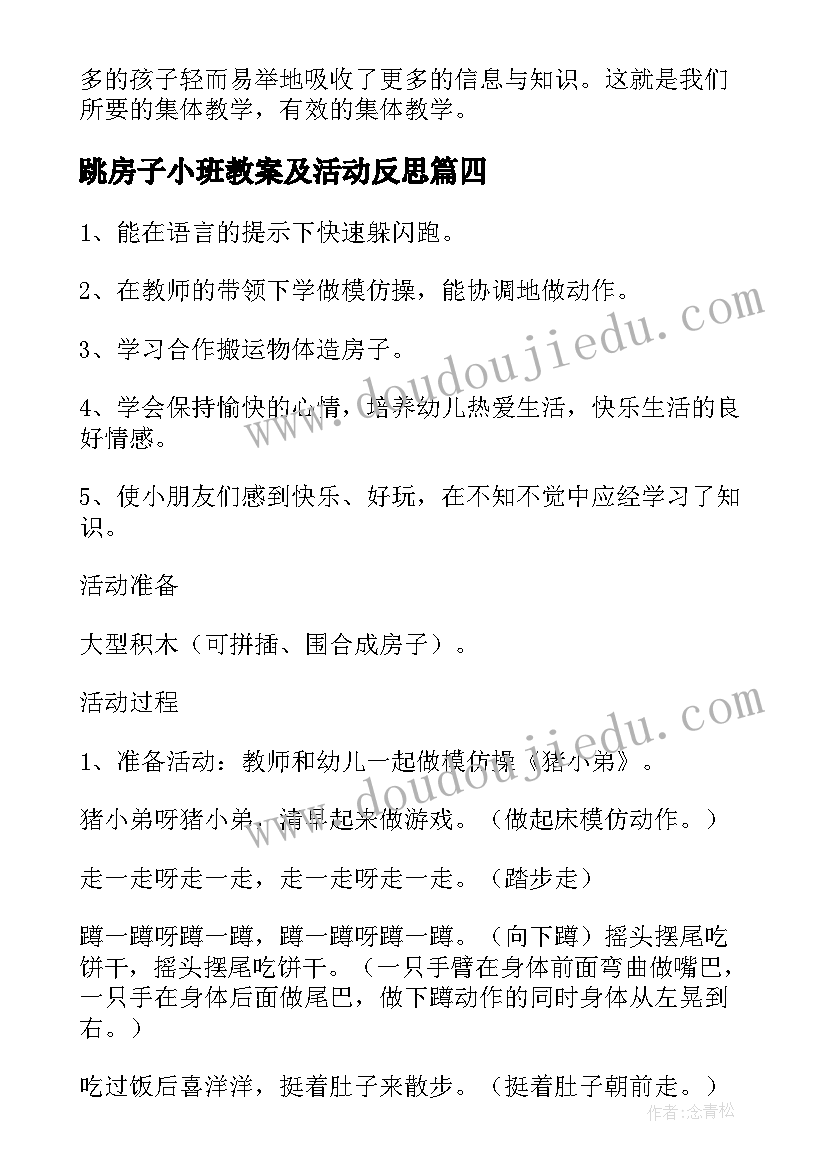 多的孩子轻而易举地吸收了更多的信息与知识。这就是我们所要的集体教学，有效的集体教学。

跳房子小班教案及活动反思篇四

1、能在语言的提示下快速躲闪跑。

2、在教师的带领下学做模仿操，能协调地做动作。

3、学习合作搬运物体造房子。

4、学会保持愉快的心情，培养幼儿热爱生活，快乐生活的良好情感。

5、使小朋友们感到快乐、好玩，在不知不觉中应经学习了知识。

活动准备

大型积木（可拼插、围合成房子）。

活动过程

1、准备活动：教师和幼儿一起做模仿操《猪小弟》。

猪小弟呀猪小弟，清早起来做游戏。（做起床模仿动作。）

走一走呀走一走，走一走呀走一走。（踏步走）

蹲一蹲呀蹲一蹲，蹲一蹲呀蹲一蹲。（向下蹲）摇头摆尾吃饼干，摇头摆尾吃饼干。（一只手臂在身体前面弯曲做嘴巴，一只手在身体后面做尾巴，做下蹲动作的同时身体从左晃到右。）

吃过饭后喜洋洋，挺着肚子来散步。（挺着肚子朝前走。）

www.doudoujiedu.com

www.doudoujiedu.com

作者：念青松